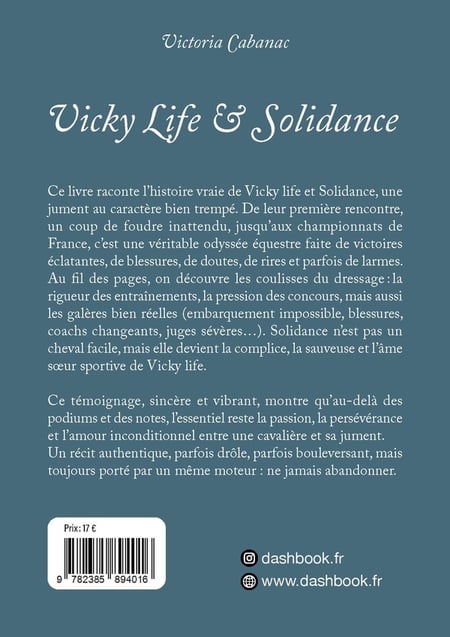 Victoria Cabanac

Vicky Life & Solidance

Ce livre raconte l'histoire vraie de Vicky life et Solidance, une jument au caractère bien trempé. De leur première rencontre, un coup de foudre inattendu, jusqu'aux championnats de France, c'est une véritable odyssée équestre faite de victoires éclatantes, de blessures, de doutes, de rires et parfois de larmes. Au fil des pages, on découvre les coulisses du dressage : la rigueur des entraînements, la pression des concours, mais aussi les galères bien réelles (embarquement impossible, blessures, coachs changeants, juges sévères...). Solidance n'est pas un cheval facile, mais elle devient la complice, la sauveuse et l'âme sœur sportive de Vicky life.

Ce témoignage, sincère et vibrant, montre qu'au-delà des podiums et des notes, l'essentiel reste la passion, la persévérance et l'amour inconditionnel entre une cavalière et sa jument. Un récit authentique, parfois drôle, parfois bouleversant, mais toujours porté par un même moteur : ne jamais abandonner.

Prix : 17 €

9 782385 894016

dashbook.fr

www.dashbook.fr